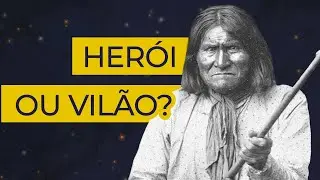 HERÓI
OU VILÃO?